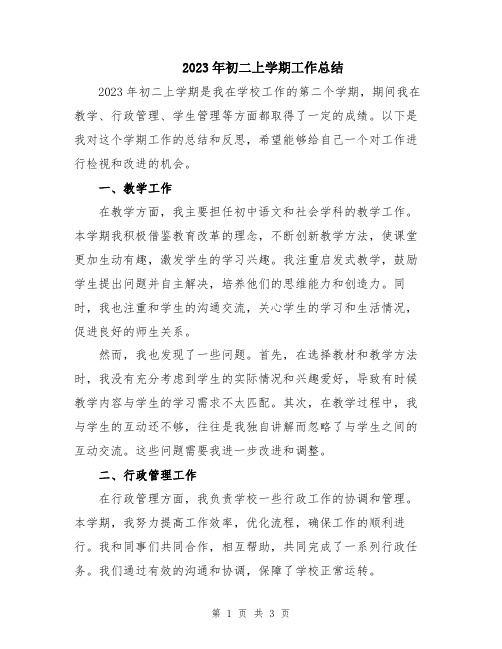 2023年初二上学期工作总结

2023年初二上学期是我在学校工作的第二个学期，期间我在教学、行政管理、学生管理等方面都取得了一定的成绩。以下是我对这个学期工作的总结和反思，希望能够给自己一个对工作进行检视和改进的机会。

一、教学工作

在教学方面，我主要担任初中语文和社会学科的教学工作。本学期我积极借鉴教育改革的理念，不断创新教学方法，使课堂更加生动有趣，激发学生的学习兴趣。我注重启发式教学，鼓励学生提出问题并自主解决，培养他们的思维能力和创造力。同时，我也注重和学生的沟通交流，关心学生的学习和生活情况，促进良好的师生关系。

然而，我也发现了一些问题。首先，在选择教材和教学方法时，我没有充分考虑到学生的实际情况和兴趣爱好，导致有时候教学内容与学生的学习需求不太匹配。其次，在教学过程中，我与学生的互动还不够，往往是我独自讲解而忽略了与学生之间的互动交流。这些问题需要我进一步改进和调整。

二、行政管理工作

在行政管理方面，我负责学校一些行政工作的协调和管理。本学期，我努力提高工作效率，优化流程，确保工作的顺利进行。我和同事们共同合作，相互帮助，共同完成了一系列行政任务。我们通过有效的沟通和协调，保障了学校正常运转。

第 1 页 共 3 页